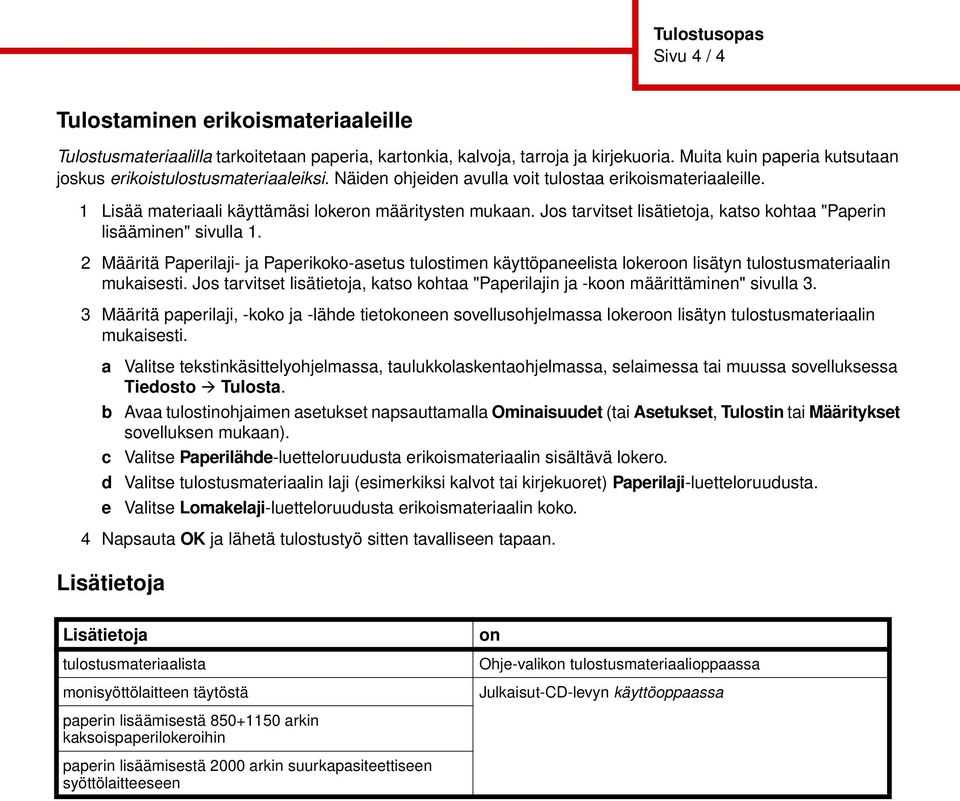 Tulostusopas
Sivu 4 / 4

Tulostaminen erikoismateriaaleille

Tulostusmateriaalilla tarkoitetaan paperia, kartonkia, kalvoja, tarroja ja kirjekuoria. Muita kuin paperia kutsutaan joskus erikoistulostusmateriaaleiksi. Näiden ohjeiden avulla voit tulostaa erikoismateriaaleille.

1 Lisää materiaali käyttämäsi lokeron määritysten mukaan. Jos tarvitset lisätietoja, katso kohtaa "Paperin lisääminen" sivulla 1.

2 Määritä Paperilaji- ja Paperikoko-asetus tulostimen käyttöpaneelista lokeroon lisätyn tulostusmateriaalin mukaisesti. Jos tarvitset lisätietoja, katso kohtaa "Paperilajin ja -koon määrittäminen" sivulla 3.

3 Määritä paperilaji, -koko ja -lähde tietokoneen sovellusohjelmassa lokeroon lisätyn tulostusmateriaalin mukaisesti.

a Valitse tekstinkäsittelyohjelmassa, taulukkolaskentaohjelmassa, selaimessa tai muussa sovelluksessa Tiedosto → Tulosta.

b Avaa tulostinohjaimen asetukset napsauttamalla Ominaisuudet (tai Asetukset, Tulostin tai Määritykset sovelluksen mukaan).

c Valitse Paperilähde-luetteloruudusta erikoismateriaalin sisältävä lokero.

d Valitse tulostusmateriaalin laji (esimerkiksi kalvot tai kirjekuoret) Paperilaji-luetteloruudusta.

e Valitse Lomakelaji-luetteloruudusta erikoismateriaalin koko.

4 Napsauta OK ja lähetä tulostustyö sitten tavalliseen tapaan.

Lisätietoja

| Lisätietoja | on |
|---|---|
| tulostusmateriaalista | Ohje-valikon tulostusmateriaalioppaassa |
| monisyöttölaitteen täytöstä | Julkaisut-CD-levyn käyttöoppaassa |
| paperin lisäämisestä 850+1150 arkin kaksoispaperilokeroihin | |
| paperin lisäämisestä 2000 arkin suurkapasiteettiseen syöttölaitteeseen | |